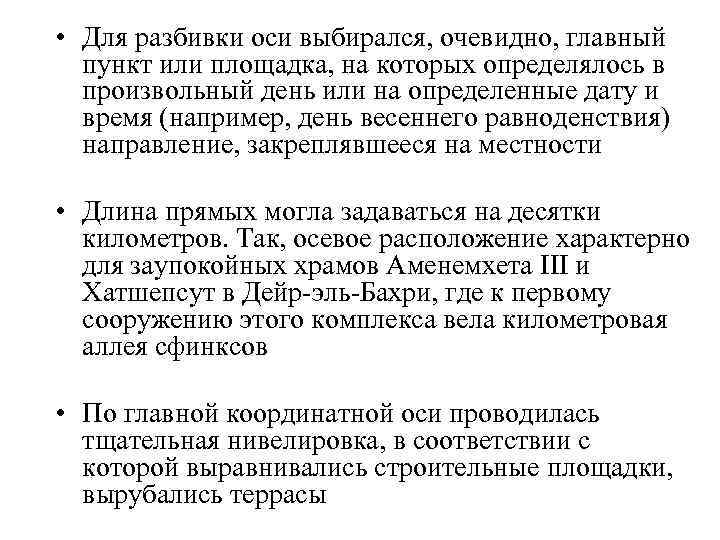 • Для разбивки оси выбирался, очевидно, главный пункт или площадка, на которых определялось в произвольный день или на определенные дату и время (например, день весеннего равноденствия) направление, закреплявшееся на местности

• Длина прямых могла задаваться на десятки километров. Так, осевое расположение характерно для заупокойных храмов Аменемхета III и Хатшепсут в Дейр-эль-Бахри, где к первому сооружению этого комплекса вела километровая аллея сфинксов

• По главной координатной оси проводилась тщательная нивелировка, в соответствии с которой выравнивались строительные площадки, вырубались террасы